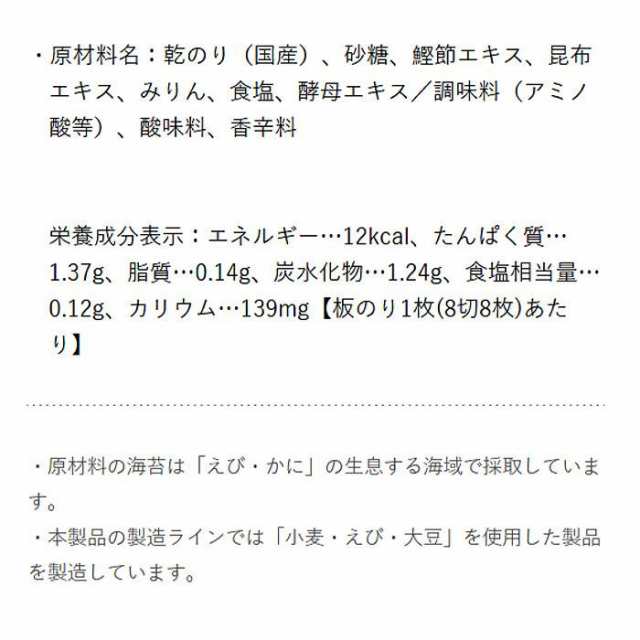 ・原材料名：乾のり（国産）、砂糖、鰹節エキス、昆布エキス、みりん、食塩、酵母エキス／調味料（アミノ酸等）、酸味料、香辛料

栄養成分表示：エネルギー…12kcal、たんぱく質…1.37g、脂質…0.14g、炭水化物…1.24g、食塩相当量…0.12g、カリウム…139mg【板のり1枚(8切8枚)あたり】

・原材料の海苔は「えび・かに」の生息する海域で採取しています。
・本製品の製造ラインでは「小麦・えび・大豆」を使用した製品を製造しています。